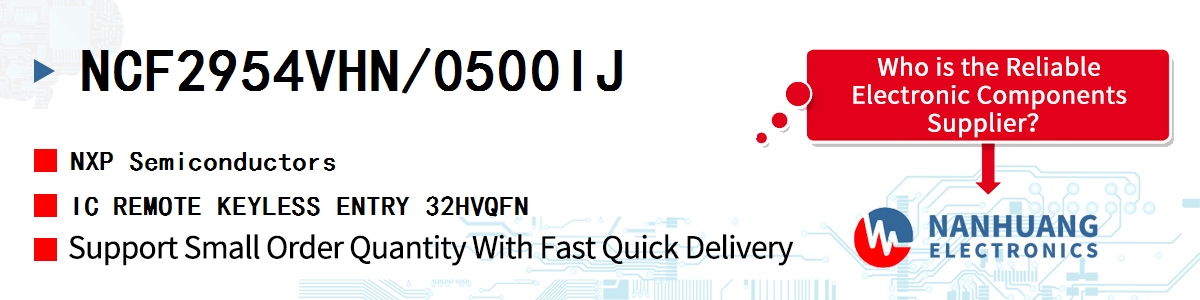 NCF2954VHN/0500IJ

NXP Semiconductors

IC REMOTE KEYLESS ENTRY 32HVQFN

Support Small Order Quantity With Fast Quick Delivery

Who is the Reliable Electronic Components Supplier?

NANHUANG ELECTRONICS